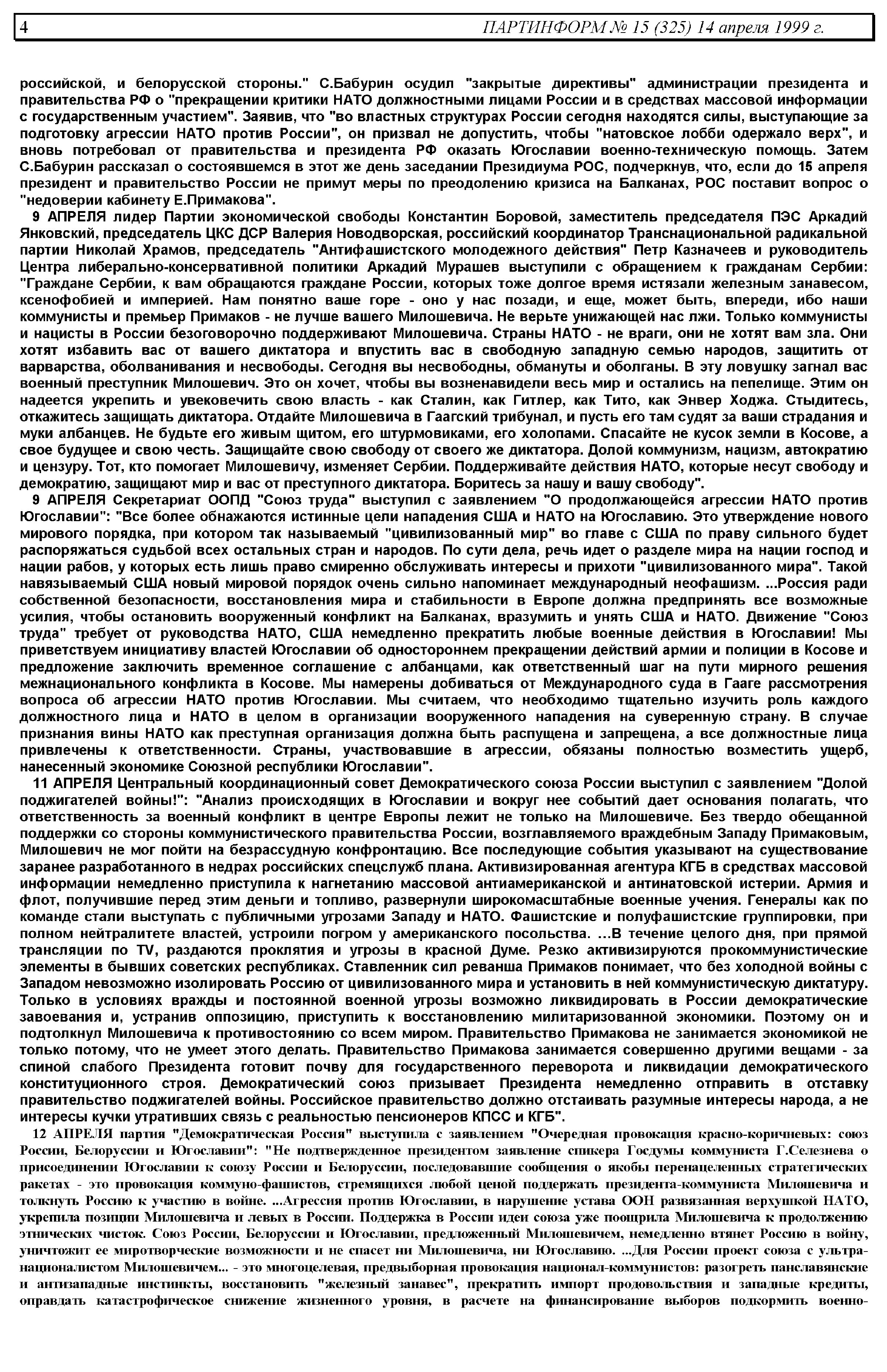 4 ПАРТИНФОРМ № 15 (325) 14 апреля 1999 г.

российской, и белорусской стороны." С.Бабурин осудил "закрытые директивы" администрации президента и правительства РФ о "прекращении критики НАТО должностными лицами России и в средствах массовой информации с государственным участием". Заявив, что "во властных структурах России сегодня находятся силы, выступающие за подготовку агрессии НАТО против России", он призвал не допустить, чтобы "натовское лобби одержало верх", и вновь потребовал от правительства и президента РФ оказать Югославии военно-техническую помощь. Затем С.Бабурин рассказал о состоявшемся в этот же день заседании Президиума РОС, подчеркнув, что, если до 15 апреля президент и правительство России не примут меры по преодолению кризиса на Балканах, РОС поставит вопрос о "недоверии кабинету Е.Примакова".

9 АПРЕЛЯ лидер Партии экономической свободы Константин Боровой, заместитель председателя ПЭС Аркадий Янковский, председатель ЦКС ДСР Валерия Новодворская, российский координатор Транснациональной радикальной партии Николай Храмов, председатель "Антифашистского молодежного действия" Петр Казначеев и руководитель Центра либерально-консервативной политики Аркадий Мурашев выступили с обращением к гражданам Сербии: "Граждане Сербии, к вам обращаются граждане России, которых тоже долгое время истязали железным занавесом, ксенофобией и империей. Нам понятно ваше горе - оно у нас позади, и еще, может быть, впереди, ибо наши коммунисты и премьер Примаков - не лучше вашего Милошевича. Не верьте унижающей нас лжи. Только коммунисты и нацисты в России безоговорочно поддерживают Милошевича. Страны НАТО - не враги, они не хотят вам зла. Они хотят избавить вас от вашего диктатора и впустить вас в свободную западную семью народов, защитить от варварства, оболванивания и несвободы. Сегодня вы несвободны, обмануты и оболганы. В эту ловушку загнал вас военный преступник Милошевич. Это он хочет, чтобы вы возненавидели весь мир и остались на пепелище. Этим он надеется укрепить и увековечить свою власть - как Сталин, как Гитлер, как Тито, как Энвер Ходжа. Стыдитесь, откажитесь защищать диктатора. Отдайте Милошевича в Гаагский трибунал, и пусть его там судят за ваши страдания и муки албанцев. Не будьте его живым щитом, его штурмовиками, его холопами. Спасайте не кусок земли в Косове, а свое будущее и свою честь. Защищайте свою свободу от своего же диктатора. Долой коммунизм, нацизм, автократию и цензуру. Тот, кто помогает Милошевичу, изменяет Сербии. Поддерживайте действия НАТО, которые несут свободу и демократию, защищают мир и вас от преступного диктатора. Боритесь за нашу и вашу свободу".

9 АПРЕЛЯ Секретариат ООПД "Союз труда" выступил с заявлением "О продолжающейся агрессии НАТО против Югославии": "Все более обнажаются истинные цели нападения США и НАТО на Югославию. Это утверждение нового мирового порядка, при котором так называемый "цивилизованный мир" во главе с США по праву сильного будет распоряжаться судьбой всех остальных стран и народов. По сути дела, речь идет о разделе мира на нации господ и нации рабов, у которых есть лишь право смиренно обслуживать интересы и прихоти "цивилизованного мира". Такой навязываемый США новый мировой порядок очень сильно напоминает международный неофашизм. ...Россия ради собственной безопасности, восстановления мира и стабильности в Европе должна предпринять все возможные усилия, чтобы остановить вооруженный конфликт на Балканах, вразумить и унять США и НАТО. Движение "Союз труда" требует от руководства НАТО, США немедленно прекратить любые военные действия в Югославии! Мы приветствуем инициативу властей Югославии об одностороннем прекращении действий армии и полиции в Косове и предложение заключить временное соглашение с албанцами, как ответственный шаг на пути мирного решения межнационального конфликта в Косове. Мы намерены добиваться от Международного суда в Гааге рассмотрения вопроса об агрессии НАТО против Югославии. Мы считаем, что необходимо тщательно изучить роль каждого должностного лица и НАТО в целом в организации вооруженного нападения на суверенную страну. В случае признания вины НАТО как преступная организация должна быть распущена и запрещена, а все должностные лица привлечены к ответственности. Страны, участвовавшие в агрессии, обязаны полностью возместить ущерб, нанесенный экономике Союзной республики Югославии".

11 АПРЕЛЯ Центральный координационный совет Демократического союза России выступил с заявлением "Долой поджигателей войны!": "Анализ происходящих в Югославии и вокруг нее событий дает основания полагать, что ответственность за военный конфликт в центре Европы лежит не только на Милошевиче. Без твердо обещанной поддержки со стороны коммунистического правительства России, возглавляемого враждебным Западу Примаковым, Милошевич не мог пойти на безрассудную конфронтацию. Все последующие события указывают на существование заранее разработанного в недрах российских спецслужб плана. Активизированная агентура КГБ в средствах массовой информации немедленно приступила к нагнетанию массовой антиамериканской и антинатовской истерии. Армия и флот, получившие перед этим деньги и топливо, развернули широкомасштабные военные учения. Генералы как по команде стали выступать с публичными угрозами Западу и НАТО. Фашистские и полуфашистские группировки, при полном нейтралитете властей, устроили погром у американского посольства. ...В течение целого дня, при прямой трансляции по TV, раздаются проклятия и угрозы в красной Думе. Резко активизируются прокоммунистические элементы в бывших советских республиках. Ставленник сил реванша Примаков понимает, что без холодной войны с Западом невозможно изолировать Россию от цивилизованного мира и установить в ней коммунистическую диктатуру. Только в условиях вражды и постоянной военной угрозы возможно ликвидировать в России демократические завоевания и, устранив оппозицию, приступить к восстановлению милитаризованной экономики. Поэтому он и подтолкнул Милошевича к противостоянию со всем миром. Правительство Примакова не занимается экономикой не только потому, что не умеет этого делать. Правительство Примакова занимается совершенно другими вещами - за спиной слабого Президента готовит почву для государственного переворота и ликвидации демократического конституционного строя. Демократический союз призывает Президента немедленно отправить в отставку правительство поджигателей войны. Российское правительство должно отстаивать разумные интересы народа, а не интересы кучки утративших связь с реальностью пенсионеров КПСС и КГБ".

12 АПРЕЛЯ партия "Демократическая Россия" выступила с заявлением "Очередная провокация красно-коричневых: союз России, Белоруссии и Югославии": "Не подтвержденное президентом заявление спикера Госдумы коммуниста Г.Селезнева о присоединении Югославии к союзу России и Белоруссии, последовавшие сообщения о якобы перенацеленных стратегических ракетах - это провокация коммуно-фашистов, стремящихся любой ценой поддержать президента-коммуниста Милошевича и толкнуть Россию к участию в войне. ...Агрессия против Югославии, в нарушение устава ООН развязанная верхушкой НАТО, укрепила позиции Милошевича и левых в России. Поддержка в России идеи союза уже поощрила Милошевича к продолжению этнических чисток. Союз России, Белоруссии и Югославии, предложенный Милошевичем, немедленно втянет Россию в войну, уничтожит ее миротворческие возможности и не спасет ни Милошевича, ни Югославию. ...Для России проект союза с ультранационалистом Милошевичем... - это многоцелевая, предвыборная провокация национал-коммунистов: разогреть панславянские и антизападные инстинкты, восстановить "железный занавес", прекратить импорт продовольствия и западные кредиты, оправдать катастрофическое снижение жизненного уровня, в расчете на финансирование выборов подкормить военно-